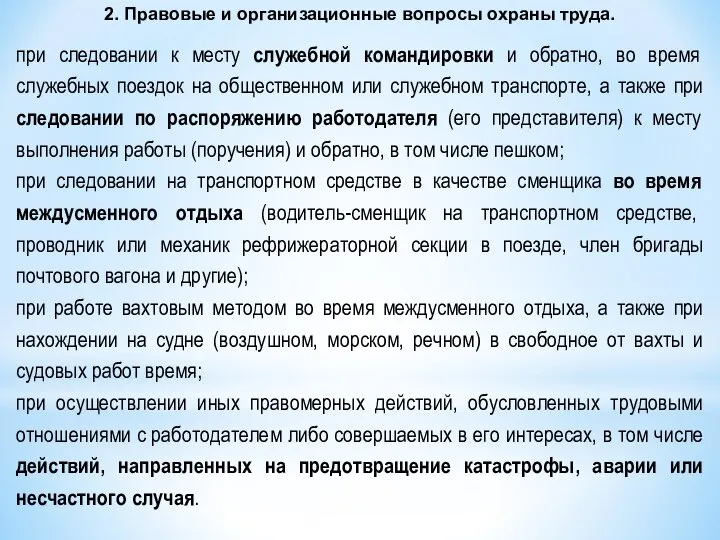 2. Правовые и организационные вопросы охраны труда.

при следовании к месту служебной командировки и обратно, во время служебных поездок на общественном или служебном транспорте, а также при следовании по распоряжению работодателя (его представителя) к месту выполнения работы (поручения) и обратно, в том числе пешком;

при следовании на транспортном средстве в качестве сменщика во время междусменного отдыха (водитель-сменщик на транспортном средстве, проводник или механик рефрижераторной секции в поезде, член бригады почтового вагона и другие);

при работе вахтовым методом во время междусменного отдыха, а также при нахождении на судне (воздушном, морском, речном) в свободное от вахты и судовых работ время;

при осуществлении иных правомерных действий, обусловленных трудовыми отношениями с работодателем либо совершаемых в его интересах, в том числе действий, направленных на предотвращение катастрофы, аварии или несчастного случая.